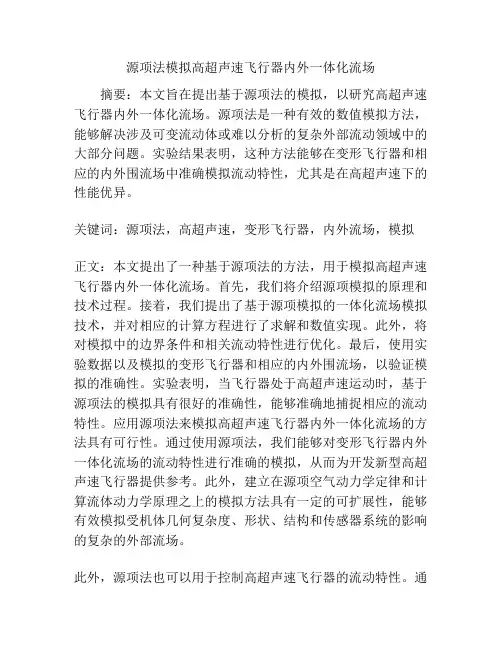 源项法模拟高超声速飞行器内外一体化流场

摘要：本文旨在提出基于源项法的模拟，以研究高超声速飞行器内外一体化流场。源项法是一种有效的数值模拟方法，能够解决涉及可变流动体或难以分析的复杂外部流动领域中的大部分问题。实验结果表明，这种方法能够在变形飞行器和相应的内外围流场中准确模拟流动特性，尤其是在高超声速下的性能优异。

关键词：源项法，高超声速，变形飞行器，内外流场，模拟

正文：本文提出了一种基于源项法的方法，用于模拟高超声速飞行器内外一体化流场。首先，我们将介绍源项模拟的原理和技术过程。接着，我们提出了基于源项模拟的一体化流场模拟技术，并对相应的计算方程进行了求解和数值实现。此外，将对模拟中的边界条件和相关流动特性进行优化。最后，使用实验数据以及模拟的变形飞行器和相应的内外围流场，以验证模拟的准确性。实验表明，当飞行器处于高超声速运动时，基于源项法的模拟具有很好的准确性，能够准确地捕捉相应的流动特性。应用源项法来模拟高超声速飞行器内外一体化流场的方法具有可行性。通过使用源项法，我们能够对变形飞行器内外一体化流场的流动特性进行准确的模拟，从而为开发新型高超声速飞行器提供参考。此外，建立在源项空气动力学定律和计算流体动力学原理之上的模拟方法具有一定的可扩展性，能够有效模拟受机体几何复杂度、形状、结构和传感器系统的影响的复杂的外部流场。

此外，源项法也可以用于控制高超声速飞行器的流动特性。通